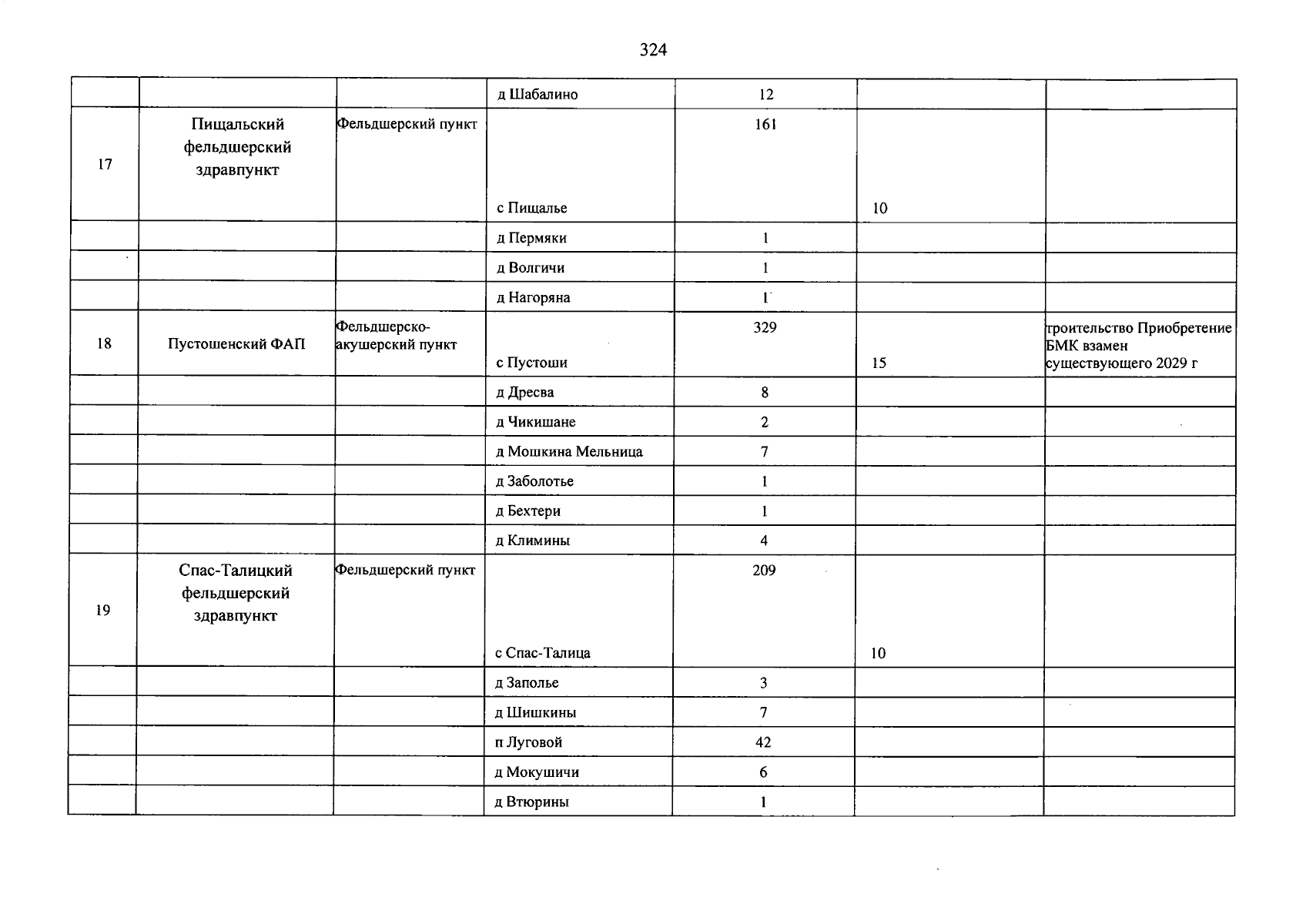 324

|  |  |  | д Шабалино | 12 |  |  |
|---|---|---|---|---|---|---|
| 17 | Пищальский фельдшерский здравпункт | Фельдшерский пункт | с Пищалье | 161 | 10 |  |
|  |  |  | д Пермяки | 1 |  |  |
|  |  |  | д Волгичи | 1 |  |  |
|  |  |  | д Нагоряна | 1 |  |  |
| 18 | Пустошенский ФАП | Фельдшерско-акушерский пункт | с Пустоши | 329 | 15 | троительство Приобретение БМК взамен существующего 2029 г |
|  |  |  | д Дресва | 8 |  |  |
|  |  |  | д Чикишане | 2 |  |  |
|  |  |  | д Мошкина Мельница | 7 |  |  |
|  |  |  | д Заболотье | 1 |  |  |
|  |  |  | д Бехтери | 1 |  |  |
|  |  |  | д Климины | 4 |  |  |
| 19 | Спас-Талицкий фельдшерский здравпункт | Фельдшерский пункт | с Спас-Талица | 209 | 10 |  |
|  |  |  | д Заполье | 3 |  |  |
|  |  |  | д Шишкины | 7 |  |  |
|  |  |  | п Луговой | 42 |  |  |
|  |  |  | д Мокушичи | 6 |  |  |
|  |  |  | д Втюрины | 1 |  |  |